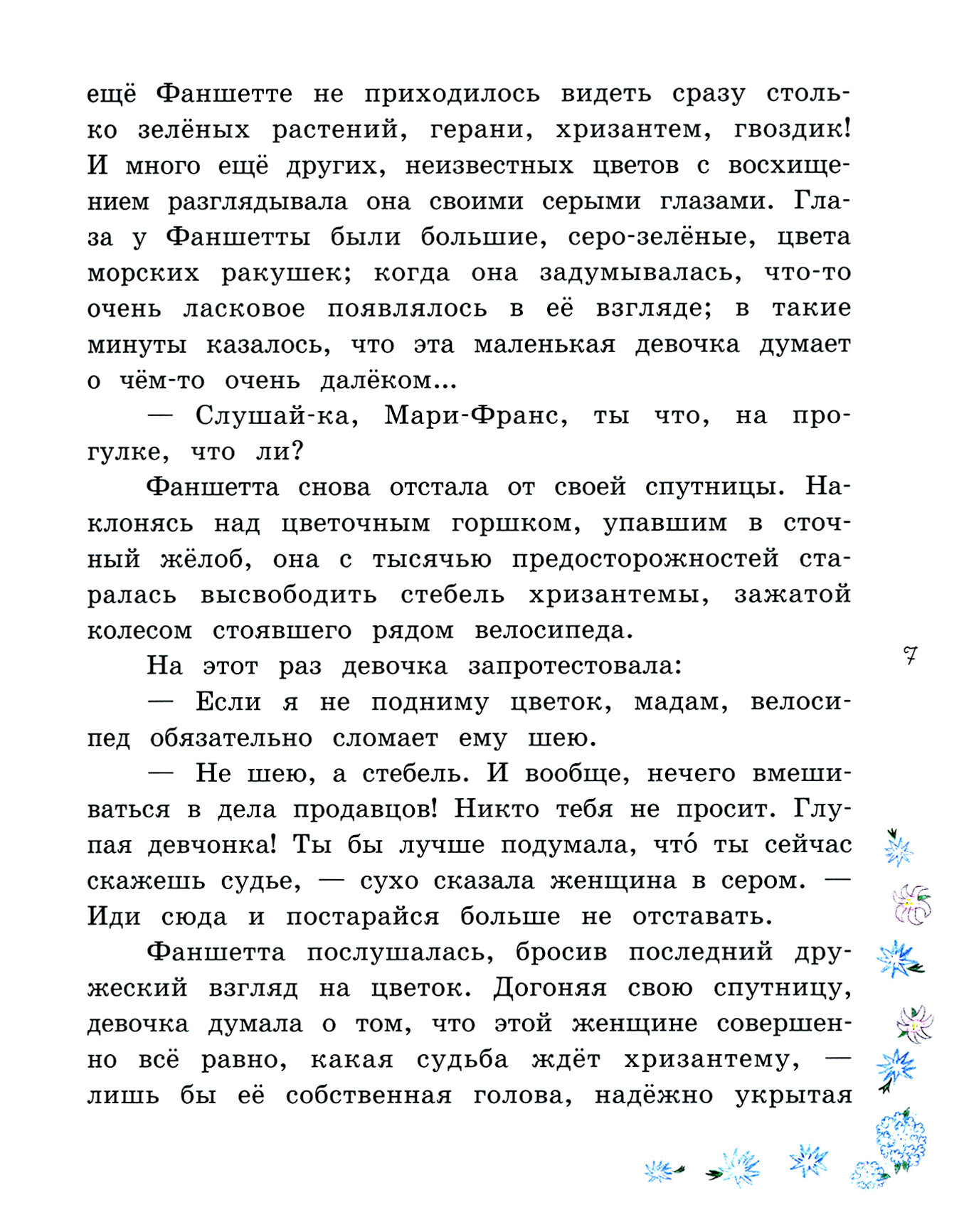 ещё Фаншетте не приходилось видеть сразу столько зелёных растений, герани, хризантем, гвоздик! И много ещё других, неизвестных цветов с восхищением разглядывала она своими серыми глазами. Глаза у Фаншетты были большие, серо-зелёные, цвета морских ракушек; когда она задумывалась, что-то очень ласковое появлялось в её взгляде; в такие минуты казалось, что эта маленькая девочка думает о чём-то очень далёком...

— Слушай-ка, Мари-Франс, ты что, на прогулке, что ли?

Фаншетта снова отстала от своей спутницы. Наклонясь над цветочным горшком, упавшим в сточный жёлоб, она с тысячью предосторожностей старалась высвободить стебель хризантемы, зажатой колесом стоявшего рядом велосипеда.

На этот раз девочка запротестовала:

— Если я не подниму цветок, мадам, велосипед обязательно сломает ему шею.

— Не шею, а стебель. И вообще, нечего вмешиваться в дела продавцов! Никто тебя не просит. Глупая девчонка! Ты бы лучше подумала, что́ ты сейчас скажешь судье, — сухо сказала женщина в сером. — Иди сюда и постарайся больше не отставать.

Фаншетта послушалась, бросив последний дружеский взгляд на цветок. Догоняя свою спутницу, девочка думала о том, что этой женщине совершенно всё равно, какая судьба ждёт хризантему, — лишь бы её собственная голова, надёжно укрытая

7